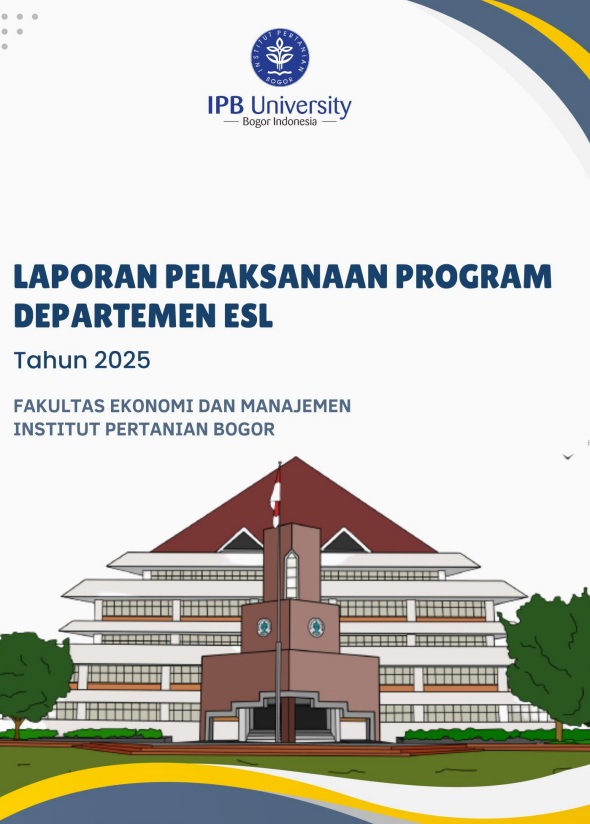 INSTITUT PERTANIAN BOGOR

IPB University
— Bogor Indonesia —

LAPORAN PELAKSANAAN PROGRAM DEPARTEMEN ESL

Tahun 2025

FAKULTAS EKONOMI DAN MANAJEMEN
INSTITUT PERTANIAN BOGOR